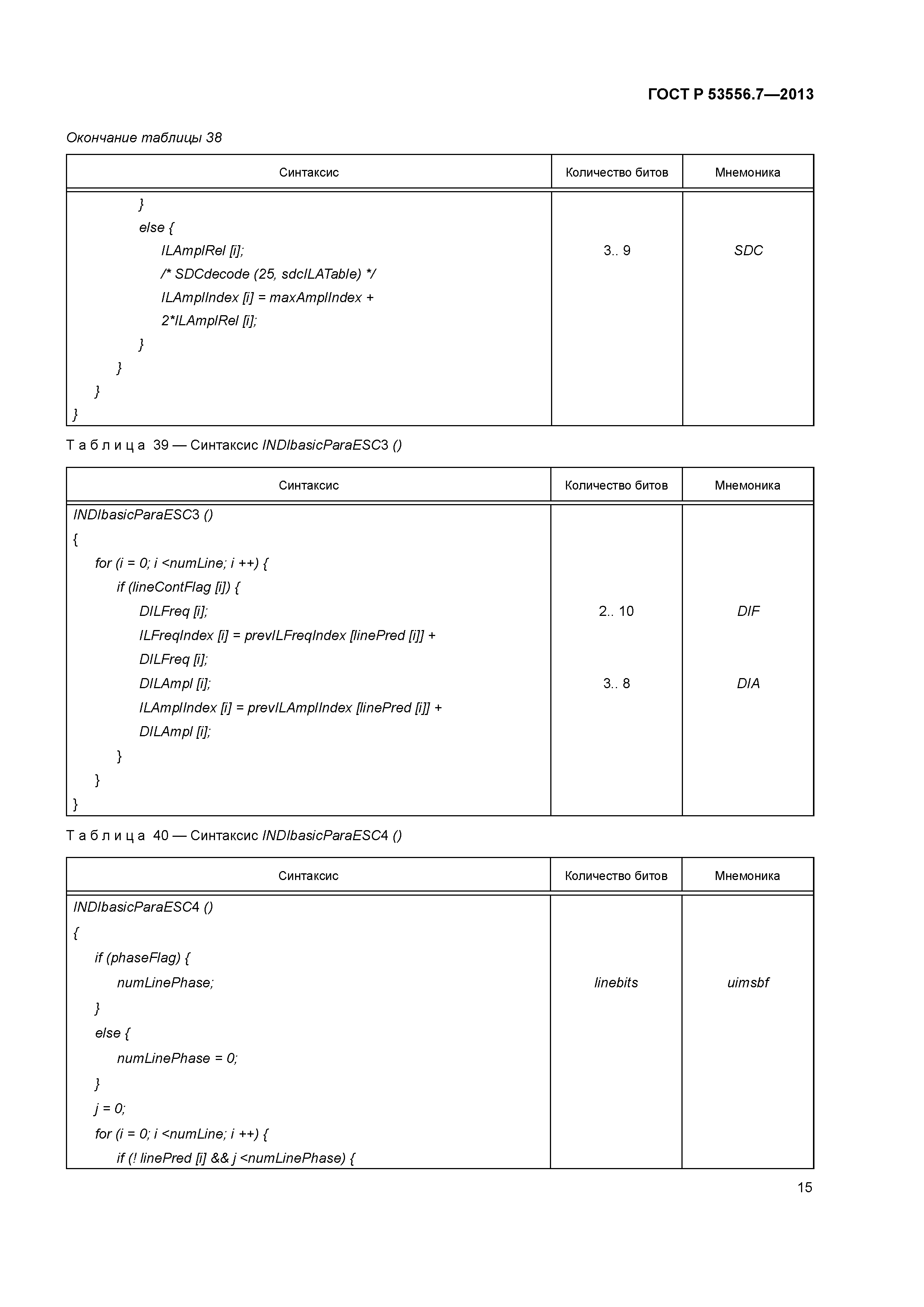 ГОСТ Р 53556.7—2013

Окончание таблицы 38

| Синтаксис | Количество битов | Мнемоника |
|---|---|---|
| } | | |
| else { | | |
| ILAmplRel [i]; | 3.. 9 | SDC |
| /* SDCdecode (25, sdcILATable) */ | | |
| ILAmplIndex [i] = maxAmplIndex + | | |
| 2*ILAmplRel [i]; | | |
| } | | |
| } | | |
| } | | |
| } | | |

Т а б л и ц а 39 — Синтаксис INDIbasicParaESC3 ()

| Синтаксис | Количество битов | Мнемоника |
|---|---|---|
| INDIbasicParaESC3 () | | |
| { | | |
| for (i = 0; i <numLine; i ++) { | | |
| if (lineContFlag [i]) { | | |
| DILFreq [i]; | 2.. 10 | DIF |
| ILFreqIndex [i] = prevILFreqIndex [linePred [i]] + | | |
| DILFreq [i]; | | |
| DILAmpl [i]; | 3.. 8 | DIA |
| ILAmplIndex [i] = prevILAmplIndex [linePred [i]] + | | |
| DILAmpl [i]; | | |
| } | | |
| } | | |
| } | | |

Т а б л и ц а 40 — Синтаксис INDIbasicParaESC4 ()

| Синтаксис | Количество битов | Мнемоника |
|---|---|---|
| INDIbasicParaESC4 () | | |
| { | | |
| if (phaseFlag) { | | |
| numLinePhase; | linebits | uimsbf |
| } | | |
| else { | | |
| numLinePhase = 0; | | |
| } | | |
| j = 0; | | |
| for (i = 0; i <numLine; i ++) { | | |
| if (! linePred [i] && j <numLinePhase) { | | |

15